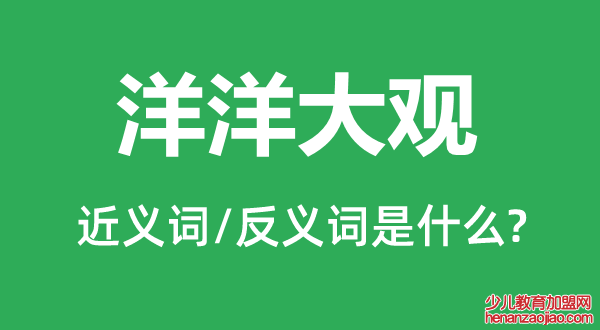 洋洋大观

近义词/反义词是什么?

少儿教育加盟网
henanzaojiao.com